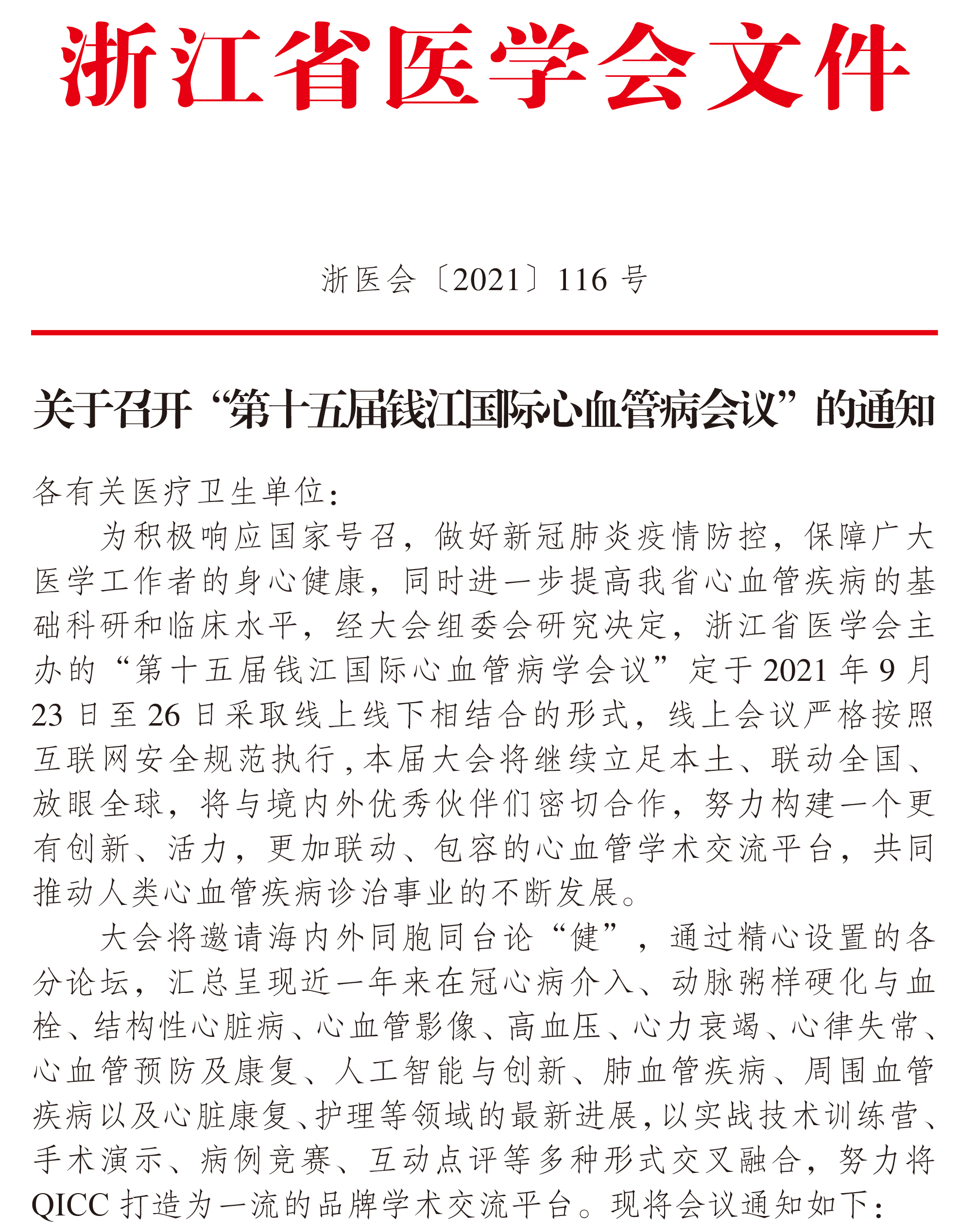 浙江省医学会文件

浙医会〔2021〕116 号

关于召开“第十五届钱江国际心血管病会议”的通知

各有关医疗卫生单位：

为积极响应国家号召，做好新冠肺炎疫情防控，保障广大医学工作者的身心健康，同时进一步提高我省心血管疾病的基础科研和临床水平，经大会组委会研究决定，浙江省医学会主办的“第十五届钱江国际心血管病学会议”定于 2021 年 9 月 23 日至 26 日采取线上线下相结合的形式，线上会议严格按照互联网安全规范执行，本届大会将继续立足本土、联动全国、放眼全球，将与境内外优秀伙伴们密切合作，努力构建一个更有创新、活力，更加联动、包容的心血管学术交流平台，共同推动人类心血管疾病诊治事业的不断发展。

大会将邀请海内外同胞同台论“健”，通过精心设置的各分论坛，汇总呈现近一年来在冠心病介入、动脉粥样硬化与血栓、结构性心脏病、心血管影像、高血压、心力衰竭、心律失常、心血管预防及康复、人工智能与创新、肺血管疾病、周围血管疾病以及心脏康复、护理等领域的最新进展，以实战技术训练营、手术演示、病例竞赛、互动点评等多种形式交叉融合，努力将 QICC 打造为一流的品牌学术交流平台。现将会议通知如下：